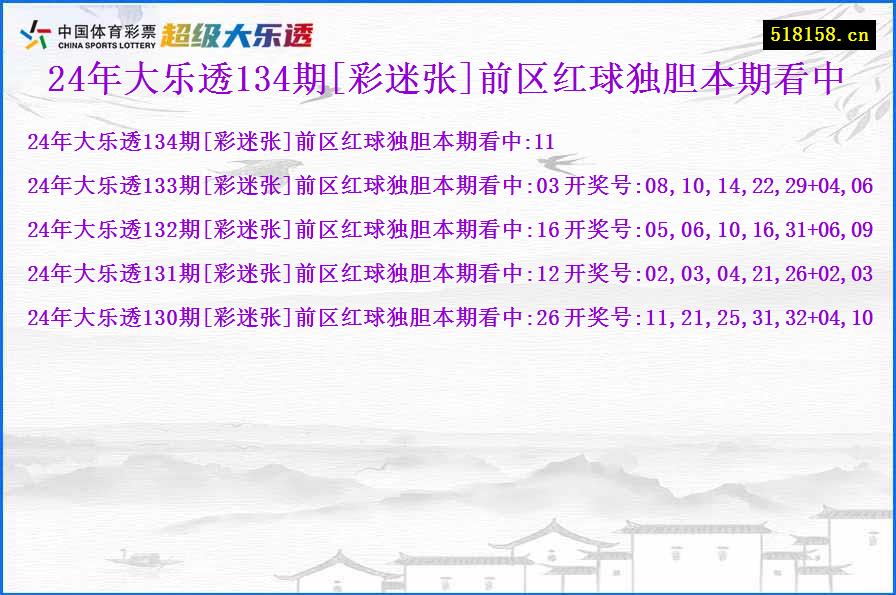 中国体育彩票
CHINA SPORTS LOTTERY
超级大乐透

518158.cn

24年大乐透134期[彩迷张]前区红球独胆本期看中

24年大乐透134期[彩迷张]前区红球独胆本期看中:11

24年大乐透133期[彩迷张]前区红球独胆本期看中:03 开奖号:08,10,14,22,29+04,06

24年大乐透132期[彩迷张]前区红球独胆本期看中:16 开奖号:05,06,10,16,31+06,09

24年大乐透131期[彩迷张]前区红球独胆本期看中:12 开奖号:02,03,04,21,26+02,03

24年大乐透130期[彩迷张]前区红球独胆本期看中:26 开奖号:11,21,25,31,32+04,10